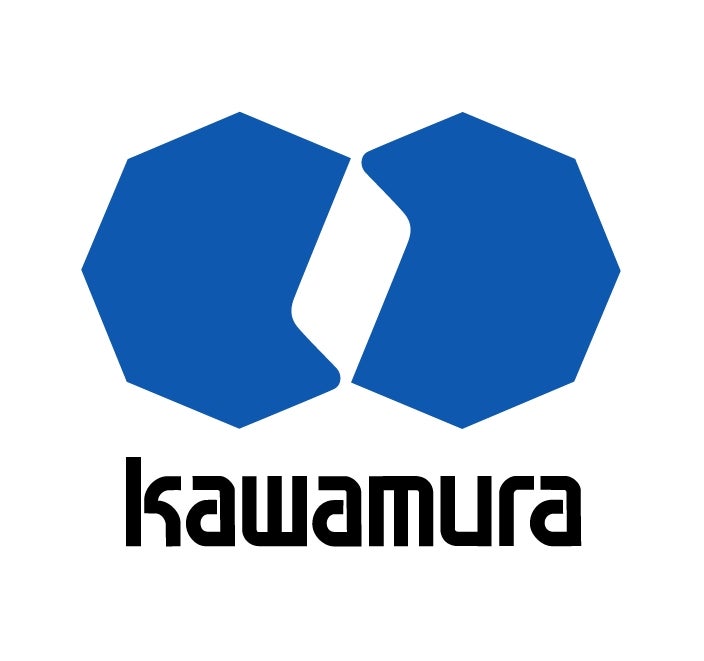 kawamura